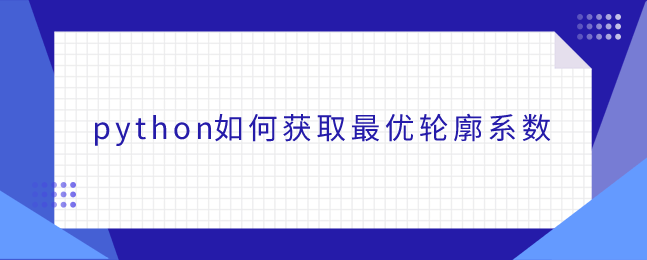 python如何获取最优轮廓系数